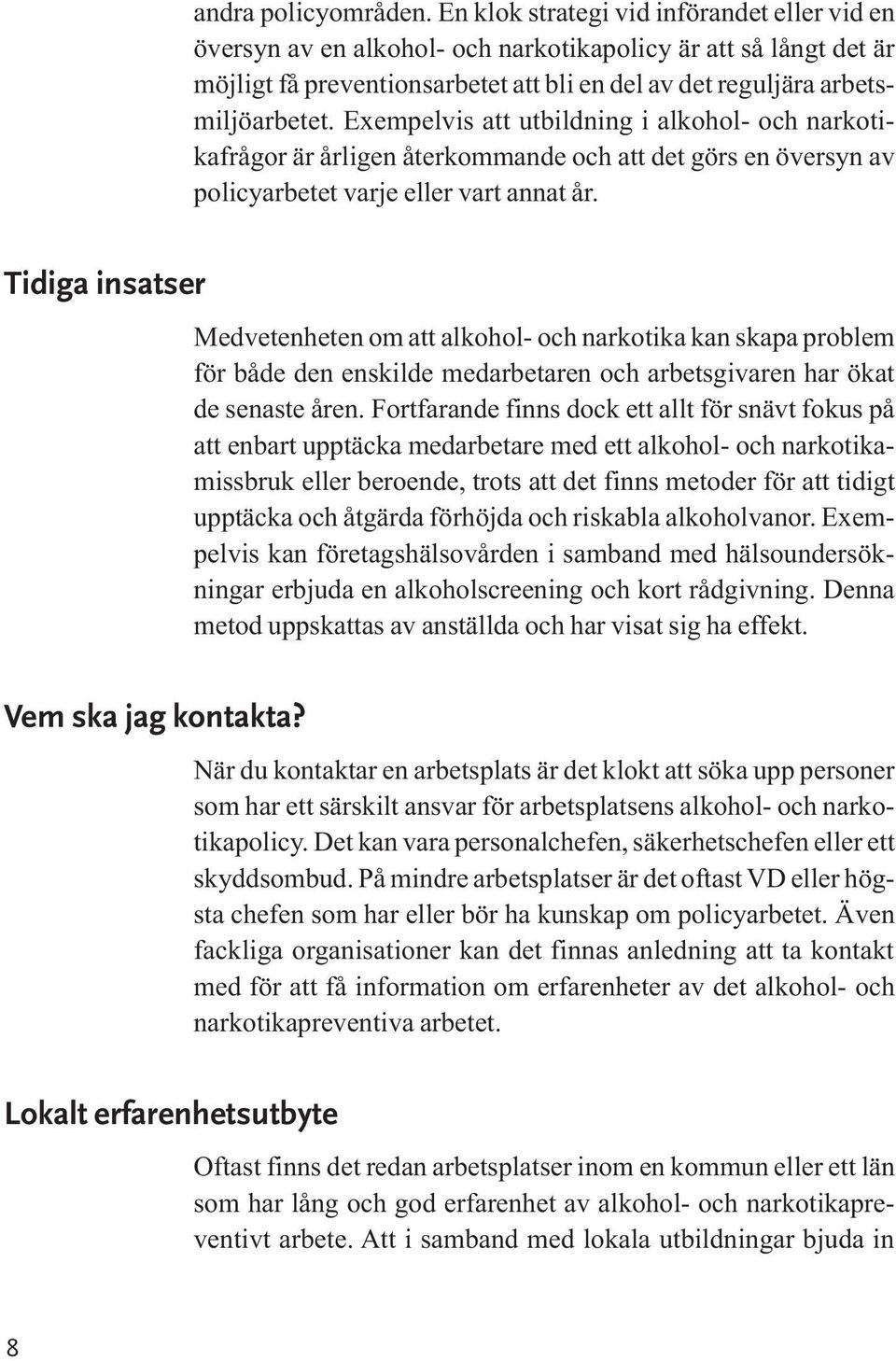 andra policyområden. En klok strategi vid införandet eller vid en översyn av en alkohol- och narkotikapolicy är att så långt det är möjligt få preventionsarbetet att bli en del av det reguljära arbetsmiljöarbetet. Exempelvis att utbildning i alkohol- och narkotikafrågor är årligen återkommande och att det görs en översyn av policyarbetet varje eller vart annat år.

Tidiga insatser

Medvetenheten om att alkohol- och narkotika kan skapa problem för både den enskilde medarbetaren och arbetsgivaren har ökat de senaste åren. Fortfarande finns dock ett allt för snävt fokus på att enbart upptäcka medarbetare med ett alkohol- och narkotikamissbruk eller beroende, trots att det finns metoder för att tidigt upptäcka och åtgärda förhöjda och riskabla alkoholvanor. Exempelvis kan företagshälsovården i samband med hälsoundersökningar erbjuda en alkoholscreening och kort rådgivning. Denna metod uppskattas av anställda och har visat sig ha effekt.

Vem ska jag kontakta?

När du kontaktar en arbetsplats är det klokt att söka upp personer som har ett särskilt ansvar för arbetsplatsens alkohol- och narkotikapolicy. Det kan vara personalchefen, säkerhetschefen eller ett skyddsombud. På mindre arbetsplatser är det oftast VD eller högsta chefen som har eller bör ha kunskap om policyarbetet. Även fackliga organisationer kan det finnas anledning att ta kontakt med för att få information om erfarenheter av det alkohol- och narkotikapreventiva arbetet.

Lokalt erfarenhetsutbyte

Oftast finns det redan arbetsplatser inom en kommun eller ett län som har lång och god erfarenhet av alkohol- och narkotikapreventivt arbete. Att i samband med lokala utbildningar bjuda in

8